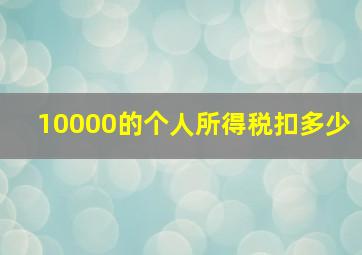 10000的个人所得税扣多少